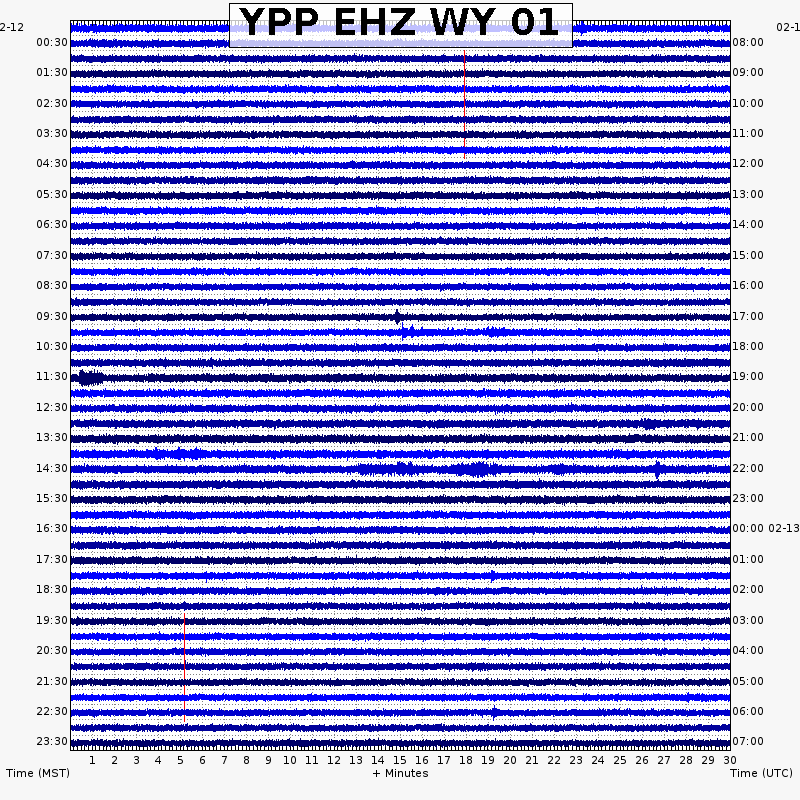 YPP EHZ WY 01

2-12
00:30
01:30
02:30
03:30
04:30
05:30
06:30
07:30
08:30
09:30
10:30
11:30
12:30
13:30
14:30
15:30
16:30
17:30
18:30
19:30
20:30
21:30
22:30
23:30

02-1
08:00
09:00
10:00
11:00
12:00
13:00
14:00
15:00
16:00
17:00
18:00
19:00
20:00
21:00
22:00
23:00
00:00 02-13
01:00
02:00
03:00
04:00
05:00
06:00
07:00

1 2 3 4 5 6 7 8 9 10 11 12 13 14 15 16 17 18 19 20 21 22 23 24 25 26 27 28 29 30

Time (MST)
+ Minutes
Time (UTC)